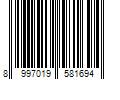 8 997019 581694